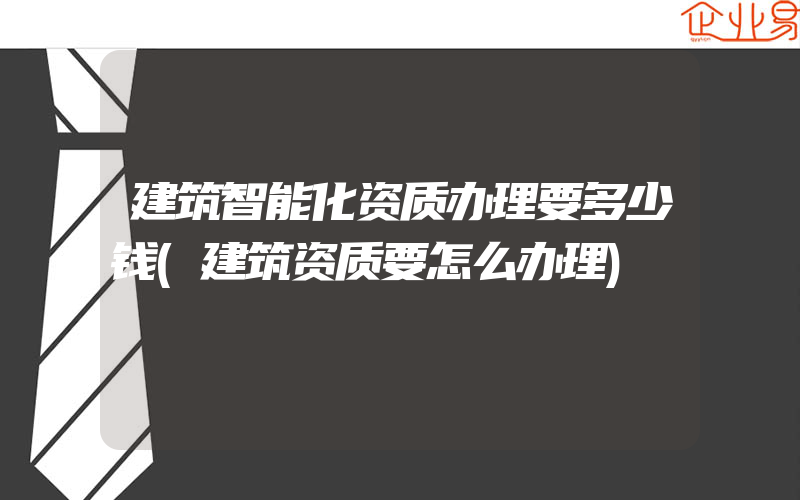 企业易

建筑智能化资质办理要多少钱(建筑资质要怎么办理)